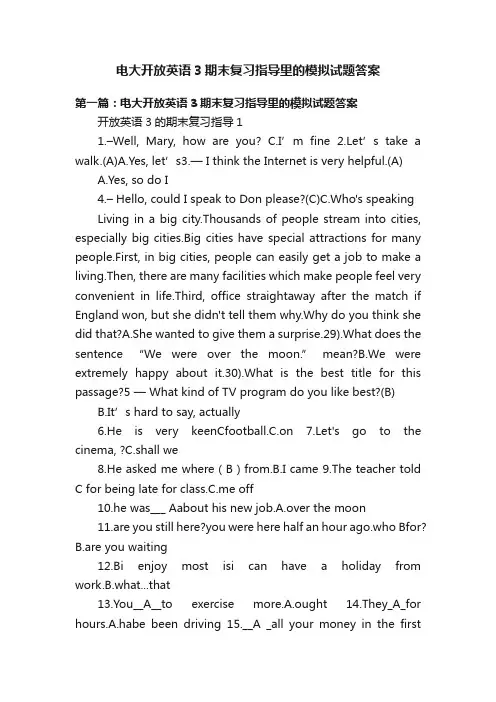 电大开放英语3期末复习指导里的模拟试题答案

第一篇：电大开放英语3期末复习指导里的模拟试题答案

开放英语3的期末复习指导1

1.–Well, Mary, how are you? C.I’m fine 2.Let’s take a walk.(A)A.Yes, let’s3.— I think the Internet is very helpful.(A)

A.Yes, so do I

4.– Hello, could I speak to Don please?(C)C.Who's speaking

Living in a big city.Thousands of people stream into cities, especially big cities.Big cities have special attractions for many people.First, in big cities, people can easily get a job to make a living.Then, there are many facilities which make people feel very convenient in life.Third, office straightaway after the match if England won, but she didn't tell them why.Why do you think she did that?A.She wanted to give them a surprise.29).What does the sentence “We were over the moon.” mean?B.We were extremely happy about it.30).What is the best title for this passage?5 — What kind of TV program do you like best?(B)

B.It’s hard to say, actually

6.He is very keenCfootball.C.on 7.Let's go to the cinema, ?C.shall we

8.He asked me where ( B ) from.B.I came 9.The teacher told C for being late for class.C.me off

10.he was___ Aabout his new job.A.over the moon

11.are you still here?you were here half an hour ago.who Bfor?B.are you waiting

12.Bi enjoy most isi can have a holiday from work.B.what...that

13.You__A__to exercise more.A.ought 14.They_A_for hours.A.habe been driving 15.__A _all your money in the first